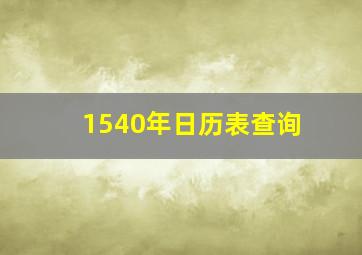 1540年日历表查询